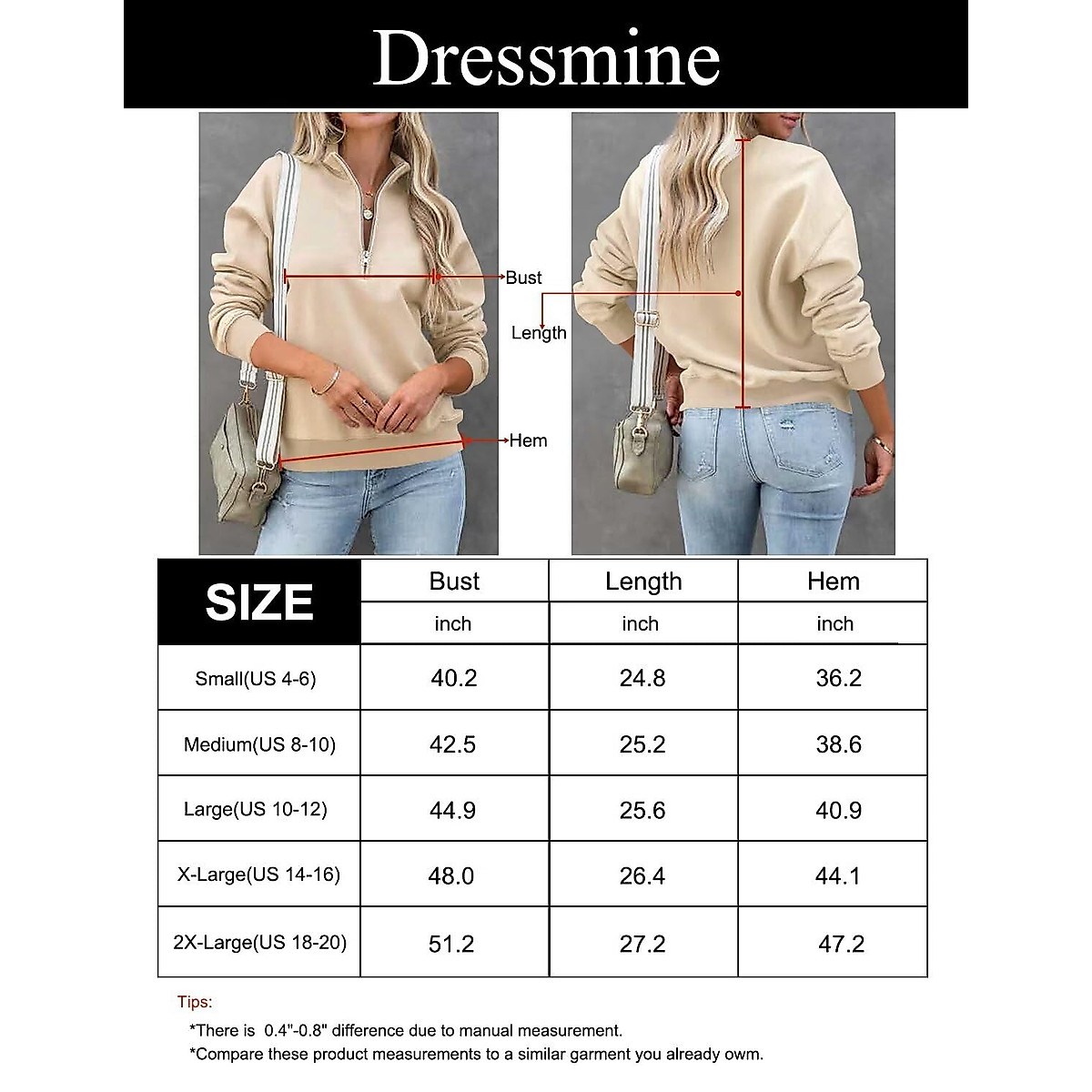 Dressmine

Bust

Length

Hem

| SIZE | Bust | Length | Hem |
|---|---|---|---|
| | inch | inch | inch |
| Small(US 4-6) | 40.2 | 24.8 | 36.2 |
| Medium(US 8-10) | 42.5 | 25.2 | 38.6 |
| Large(US 10-12) | 44.9 | 25.6 | 40.9 |
| X-Large(US 14-16) | 48.0 | 26.4 | 44.1 |
| 2X-Large(US 18-20) | 51.2 | 27.2 | 47.2 |

Tips:

*There is 0.4"-0.8" difference due to manual measurement.

*Compare these product measurements to a similar garment you already owm.